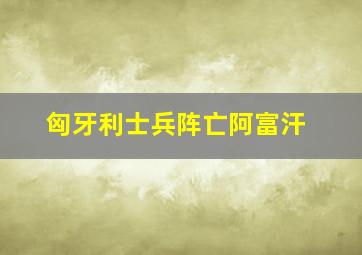 匈牙利士兵阵亡阿富汗